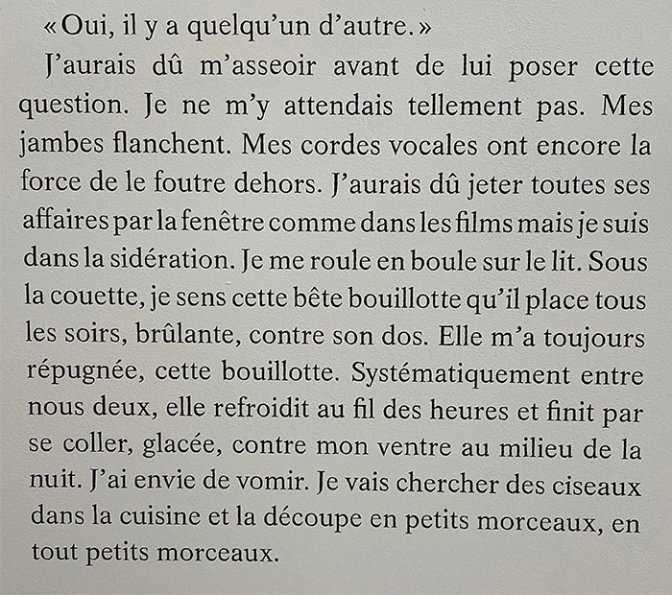 « Oui, il y a quelqu'un d'autre. »

J'aurais dû m'asseoir avant de lui poser cette question. Je ne m'y attendais tellement pas. Mes jambes flanchent. Mes cordes vocales ont encore la force de le foutre dehors. J'aurais dû jeter toutes ses affaires par la fenêtre comme dans les films mais je suis dans la sidération. Je me roule en boule sur le lit. Sous la couette, je sens cette bête bouillotte qu'il place tous les soirs, brûlante, contre son dos. Elle m'a toujours répugnée, cette bouillotte. Systématiquement entre nous deux, elle refroidit au fil des heures et finit par se coller, glacée, contre mon ventre au milieu de la nuit. J'ai envie de vomir. Je vais chercher des ciseaux dans la cuisine et la découpe en petits morceaux, en tout petits morceaux.